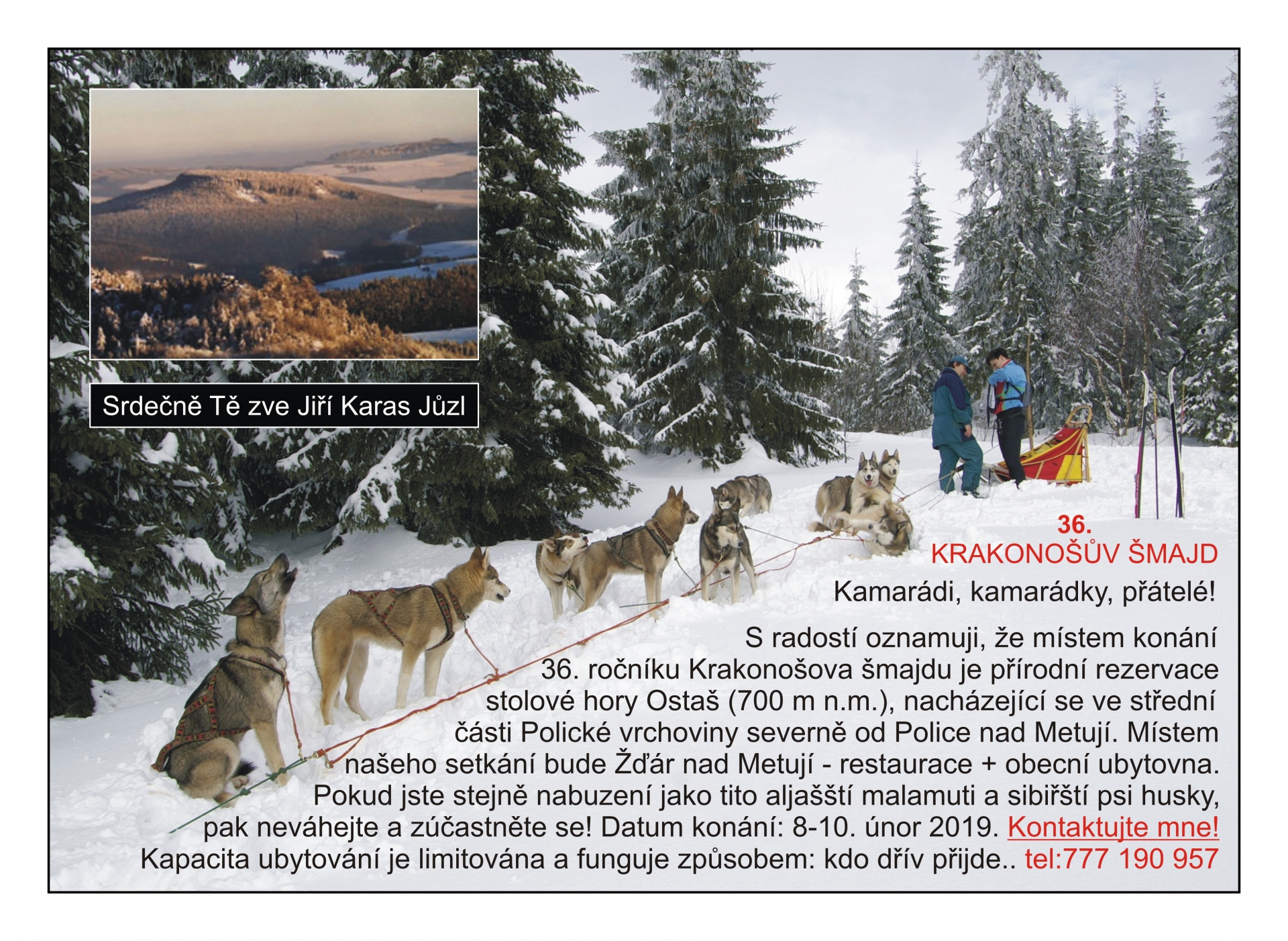 Srdečně Tě zve Jiří Karas Jůzl

36.
KRAKONOŠŮV ŠMAJD

Kamarádi, kamarádky, přátelé!

S radostí oznamuji, že místem konání 36. ročníku Krakonošova šmajdu je přírodní rezervace stolové hory Ostaš (700 m n.m.), nacházející se ve střední části Polické vrchoviny severně od Police nad Metují. Místem našeho setkání bude Žďár nad Metují - restaurace + obecní ubytovna. Pokud jste stejně nabuzení jako tito aljašští malamuti a sibiřští psi husky, pak neváhejte a zúčastněte se! Datum konání: 8-10. únor 2019. Kontaktujte mne! Kapacita ubytování je limitována a funguje způsobem: kdo dřív přijde.. tel:777 190 957